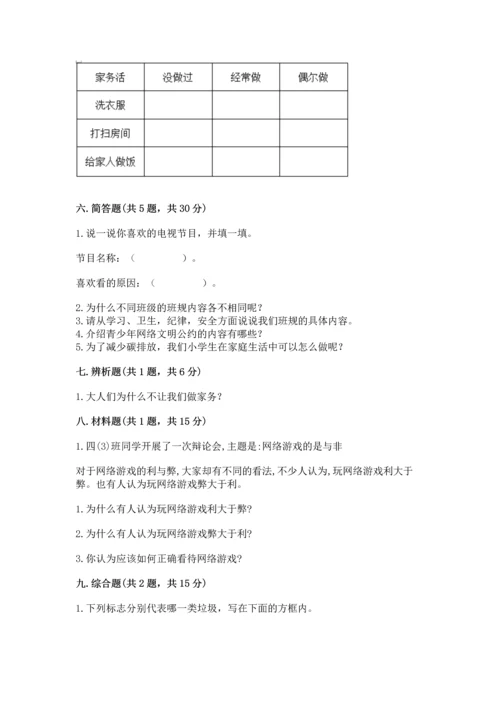 | 家务活 | 没做过 | 经常做 | 偶尔做 |
|---|---|---|---|
| 洗衣服 | | | |
| 打扫房间 | | | |
| 给家人做饭 | | | |

六. 简答题（共 5 题，共 30 分）

1. 说一说你喜欢的电视节目，并填一填。

节目名称：（　　　　）。

喜欢看的原因：（　　　　）。

2. 为什么不同班级的班规内容各不相同呢？
3. 请从学习、卫生，纪律，安全方面说说我们班规的具体内容。
4. 介绍青少年网络文明公约的内容有哪些？
5. 为了减少碳排放，我们小学生在家庭生活中可以怎么做呢？

七. 辨析题（共 1 题，共 6 分）

1. 大人们为什么不让我们做家务？

八. 材料题（共 1 题，共 15 分）

1. 四(3)班同学开展了一次辩论会, 主题是:网络游戏的是与非

对于网络游戏的利与弊, 大家却有不同的看法, 不少人认为, 玩网络游戏利大于弊。也有人认为玩网络游戏弊大于利。

1. 为什么有人认为玩网络游戏利大于弊?

2. 为什么有人认为玩网络游戏弊大于利?

3. 你认为应该如何正确看待网络游戏?

九. 综合题（共 2 题，共 15 分）

1. 下列标志分别代表哪一类垃圾，写在下面的方框内。